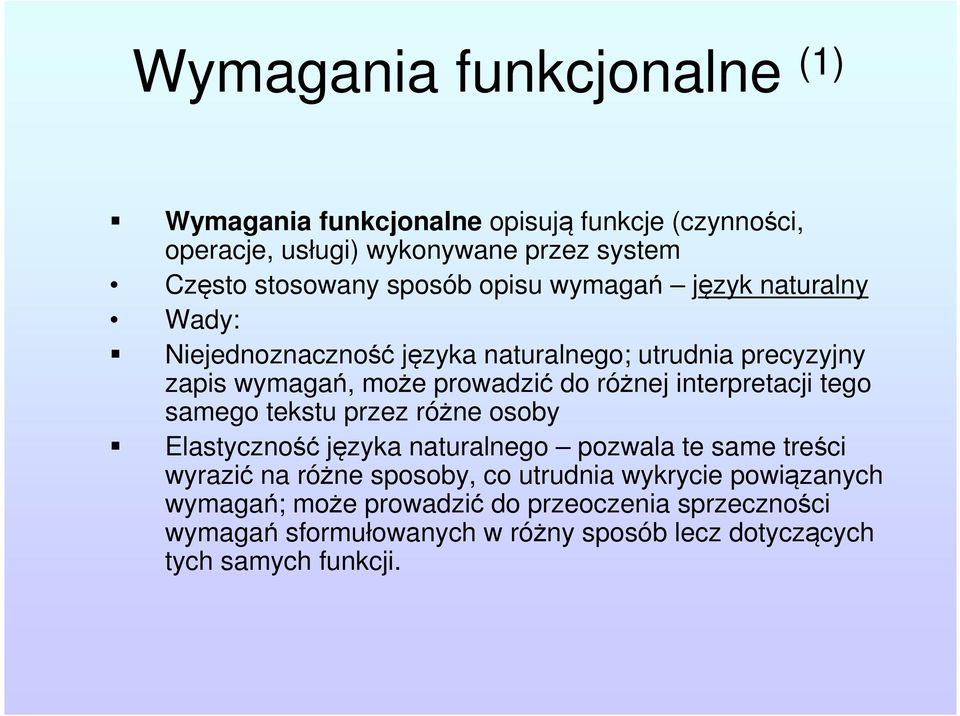 Wymagania funkcjonalne $^{(1)}$

▪ Wymagania funkcjonalne opisują funkcje (czynności, operacje, usługi) wykonywane przez system

• Często stosowany sposób opisu wymagań – język naturalny

• Wady:

▪ Niejednoznaczność języka naturalnego; utrudnia precyzyjny zapis wymagań, może prowadzić do różnej interpretacji tego samego tekstu przez różne osoby

▪ Elastyczność języka naturalnego – pozwala te same treści wyrazić na różne sposoby, co utrudnia wykrycie powiązanych wymagań; może prowadzić do przeoczenia sprzeczności wymagań sformułowanych w różny sposób lecz dotyczących tych samych funkcji.